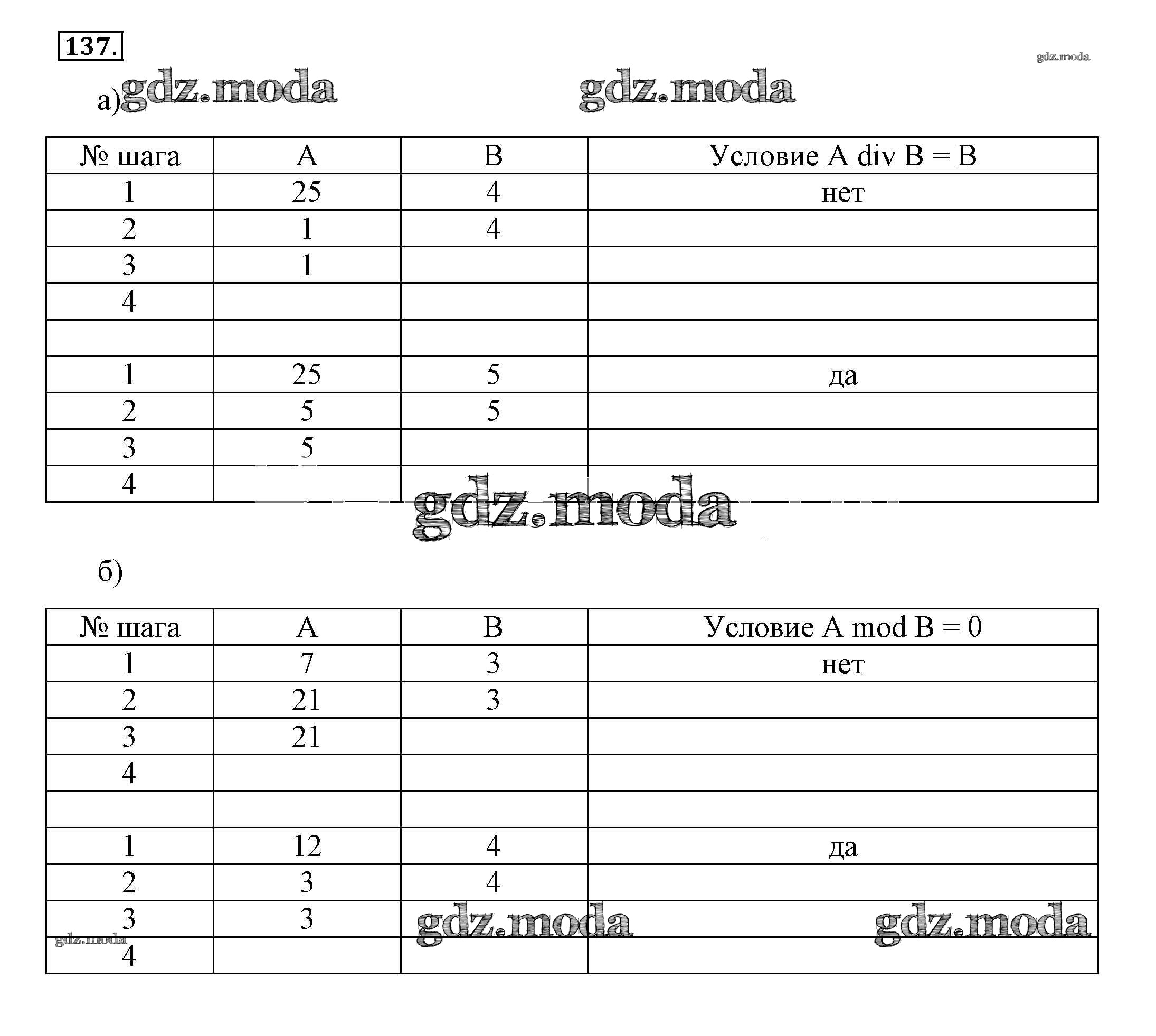 137.

gdz.moda

а) gdz.moda gdz.moda

| № шага | A | B | Условие A div B = B |
|---|---|---|---|
| 1 | 25 | 4 | нет |
| 2 | 1 | 4 | |
| 3 | 1 | | |
| 4 | | | |
| | | | |
| 1 | 25 | 5 | да |
| 2 | 5 | 5 | |
| 3 | 5 | | |
| 4 | | | |

gdz.moda

б)

| № шага | A | B | Условие A mod B = 0 |
|---|---|---|---|
| 1 | 7 | 3 | нет |
| 2 | 21 | 3 | |
| 3 | 21 | | |
| 4 | | | |
| | | | |
| 1 | 12 | 4 | да |
| 2 | 3 | 4 | |
| 3 | 3 | | |
| 4 | | | |

gdz.moda gdz.moda gdz.moda